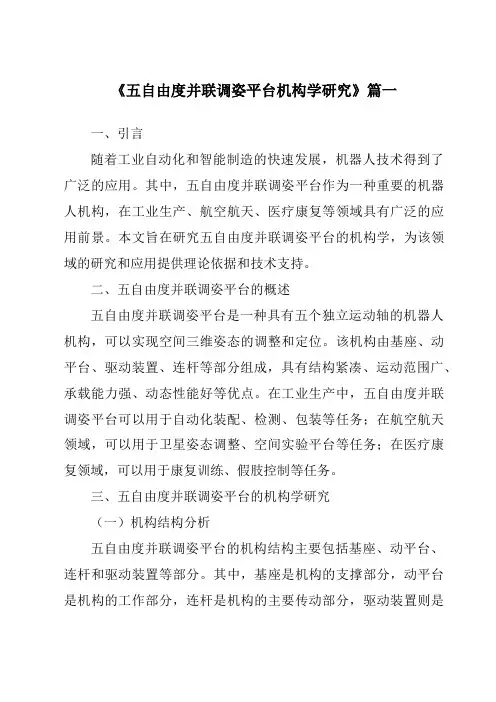 《五自由度并联调姿平台机构学研究》篇一

一、引言

随着工业自动化和智能制造的快速发展，机器人技术得到了广泛的应用。其中，五自由度并联调姿平台作为一种重要的机器人机构，在工业生产、航空航天、医疗康复等领域具有广泛的应用前景。本文旨在研究五自由度并联调姿平台的机构学，为该领域的研究和应用提供理论依据和技术支持。

二、五自由度并联调姿平台的概述

五自由度并联调姿平台是一种具有五个独立运动轴的机器人机构，可以实现空间三维姿态的调整和定位。该机构由基座、动平台、驱动装置、连杆等部分组成，具有结构紧凑、运动范围广、承载能力强、动态性能好等优点。在工业生产中，五自由度并联调姿平台可以用于自动化装配、检测、包装等任务；在航空航天领域，可以用于卫星姿态调整、空间实验平台等任务；在医疗康复领域，可以用于康复训练、假肢控制等任务。

三、五自由度并联调姿平台的机构学研究

（一）机构结构分析

五自由度并联调姿平台的机构结构主要包括基座、动平台、连杆和驱动装置等部分。其中，基座是机构的支撑部分，动平台是机构的工作部分，连杆是机构的主要传动部分，驱动装置则是